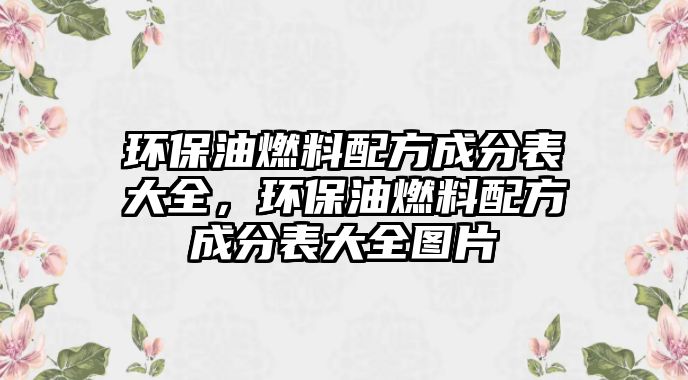 环保油燃料配方成分表大全，环保油燃料配方成分表大全图片